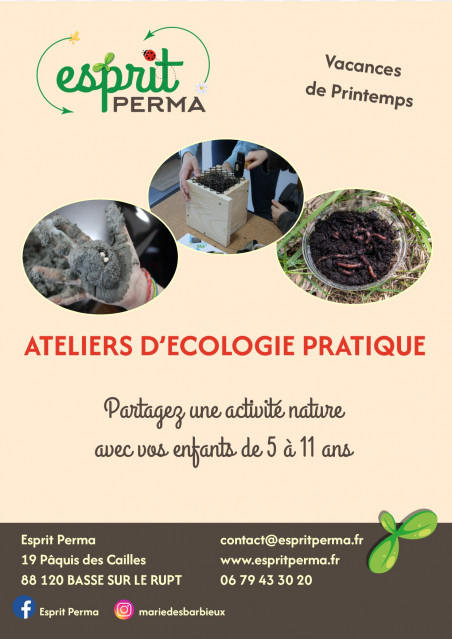 esprit PERMA

Vacances de Printemps

ATELIERS D'ECOLOGIE PRATIQUE

Partagez une activité nature avec vos enfants de 5 à 11 ans

Esprit Perma
19 Pâquis des Cailles
88 120 BASSE SUR LE RUPT

contact@espritperma.fr
www.espritperma.fr
06 79 43 30 20

Esprit Perma
mariedesbarbieux